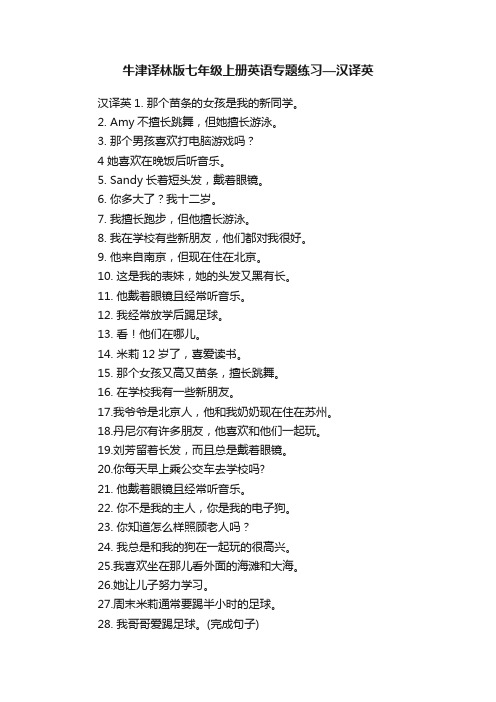 牛津译林版七年级上册英语专题练习—汉译英

汉译英 1. 那个苗条的女孩是我的新同学。

2. Amy 不擅长跳舞，但她擅长游泳。

3. 那个男孩喜欢打电脑游戏吗？

4 她喜欢在晚饭后听音乐。

5. Sandy 长着短头发，戴着眼镜。

6. 你多大了？我十二岁。

7. 我擅长跑步，但他擅长游泳。

8. 我在学校有些新朋友，他们都对我很好。

9. 他来自南京，但现在住在北京。

10. 这是我的表妹，她的头发又黑有长。

11. 他戴着眼镜且经常听音乐。

12. 我经常放学后踢足球。

13. 看！他们在哪儿。

14. 米莉 12 岁了，喜爱读书。

15. 那个女孩又高又苗条，擅长跳舞。

16. 在学校我有一些新朋友。

17.我爷爷是北京人，他和我奶奶现在住在苏州。

18.丹尼尔有许多朋友，他喜欢和他们一起玩。

19.刘芳留着长发，而且总是戴着眼镜。

20.你每天早上乘公交车去学校吗?

21. 他戴着眼镜且经常听音乐。

22. 你不是我的主人，你是我的电子狗。

23. 你知道怎么样照顾老人吗？

24. 我总是和我的狗在一起玩的很高兴。

25.我喜欢坐在那儿看外面的海滩和大海。

26.她让儿子努力学习。

27.周末米莉通常要踢半小时的足球。

28. 我哥哥爱踢足球。(完成句子)